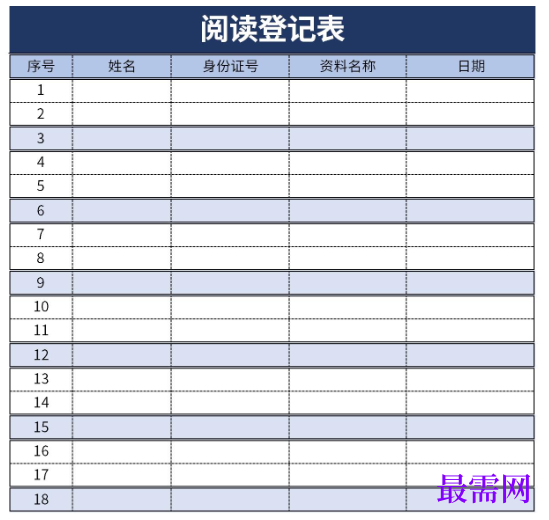 阅读登记表

| 序号 | 姓名 | 身份证号 | 资料名称 | 日期 |
|---|---|---|---|---|
| 1 | | | | |
| 2 | | | | |
| 3 | | | | |
| 4 | | | | |
| 5 | | | | |
| 6 | | | | |
| 7 | | | | |
| 8 | | | | |
| 9 | | | | |
| 10 | | | | |
| 11 | | | | |
| 12 | | | | |
| 13 | | | | |
| 14 | | | | |
| 15 | | | | |
| 16 | | | | |
| 17 | | | | |
| 18 | | | | |

最需网